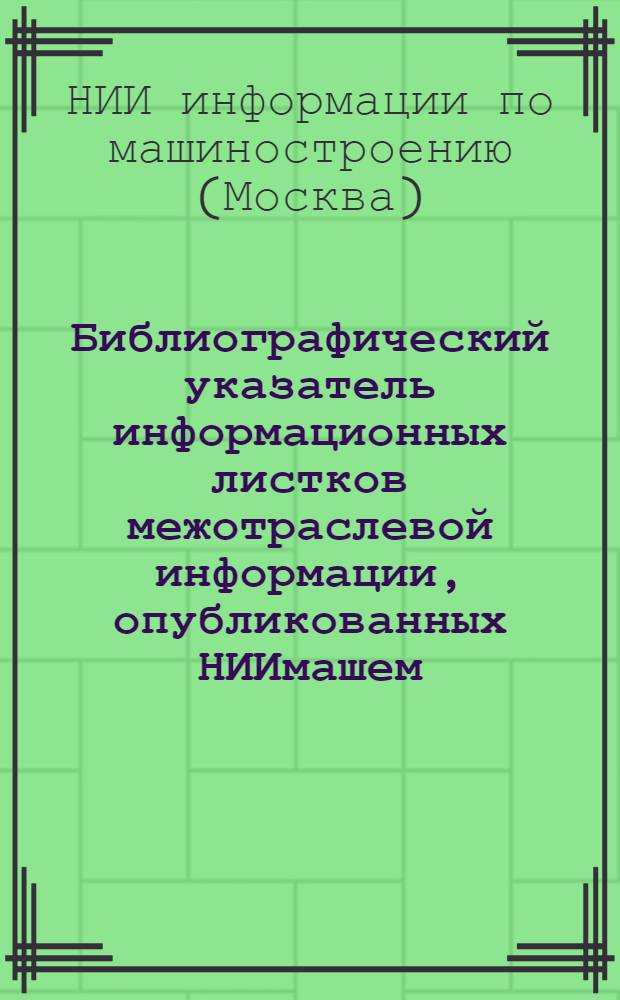 НИИ информации по машиностроению (Москва)

Библиографический указатель информационных листков межотраслевой информации, опубликованных НИИмашем